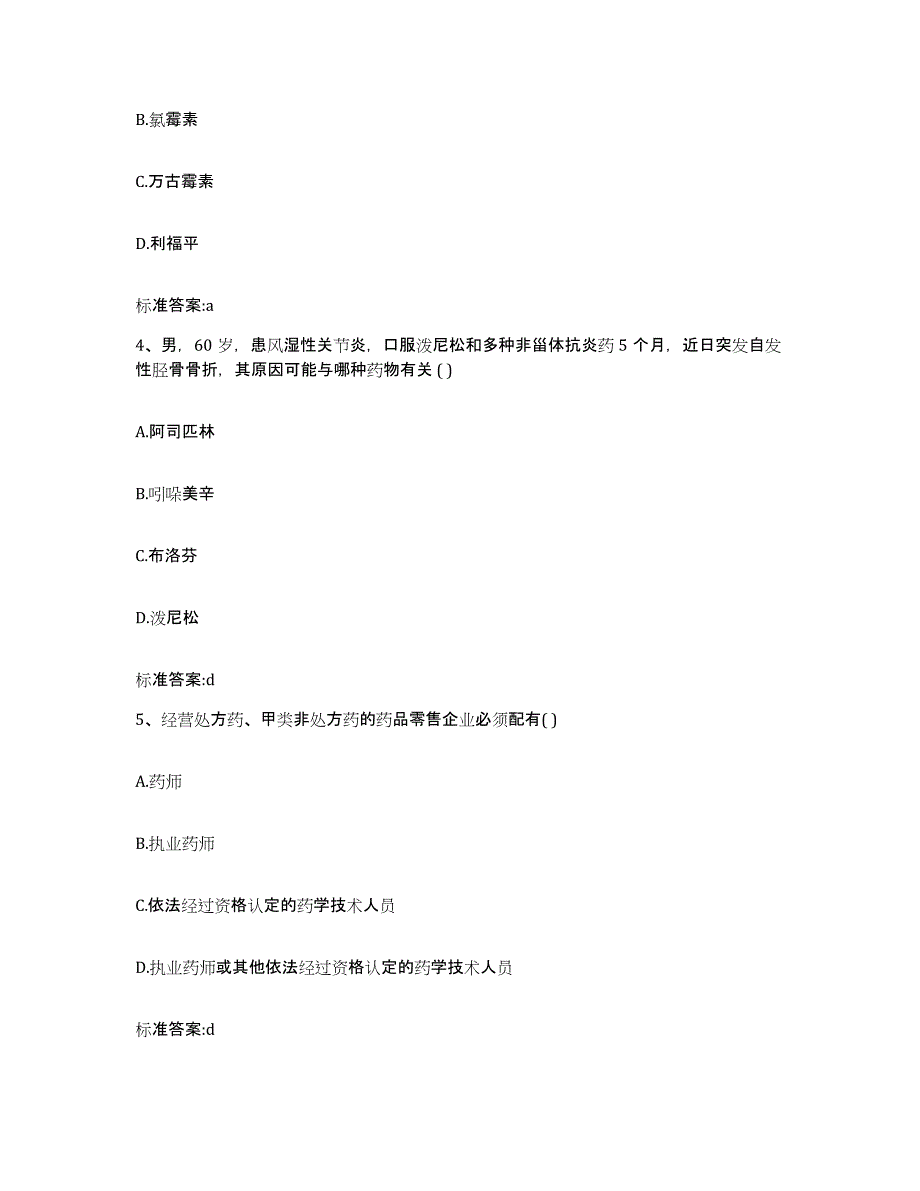 B.氯霉素

C.万古霉素

D.利福平

标准答案:a

4、男，60 岁，患风湿性关节炎，口服泼尼松和多种非甾体抗炎药 5 个月，近日突发自发性胫骨骨折，其原因可能与哪种药物有关 ( )

A.阿司匹林

B.吲哚美辛

C.布洛芬

D.泼尼松

标准答案:d

5、经营处方药、甲类非处方药的药品零售企业必须配有( )

A.药师

B.执业药师

C.依法经过资格认定的药学技术人员

D.执业药师或其他依法经过资格认定的药学技术人员

标准答案:d